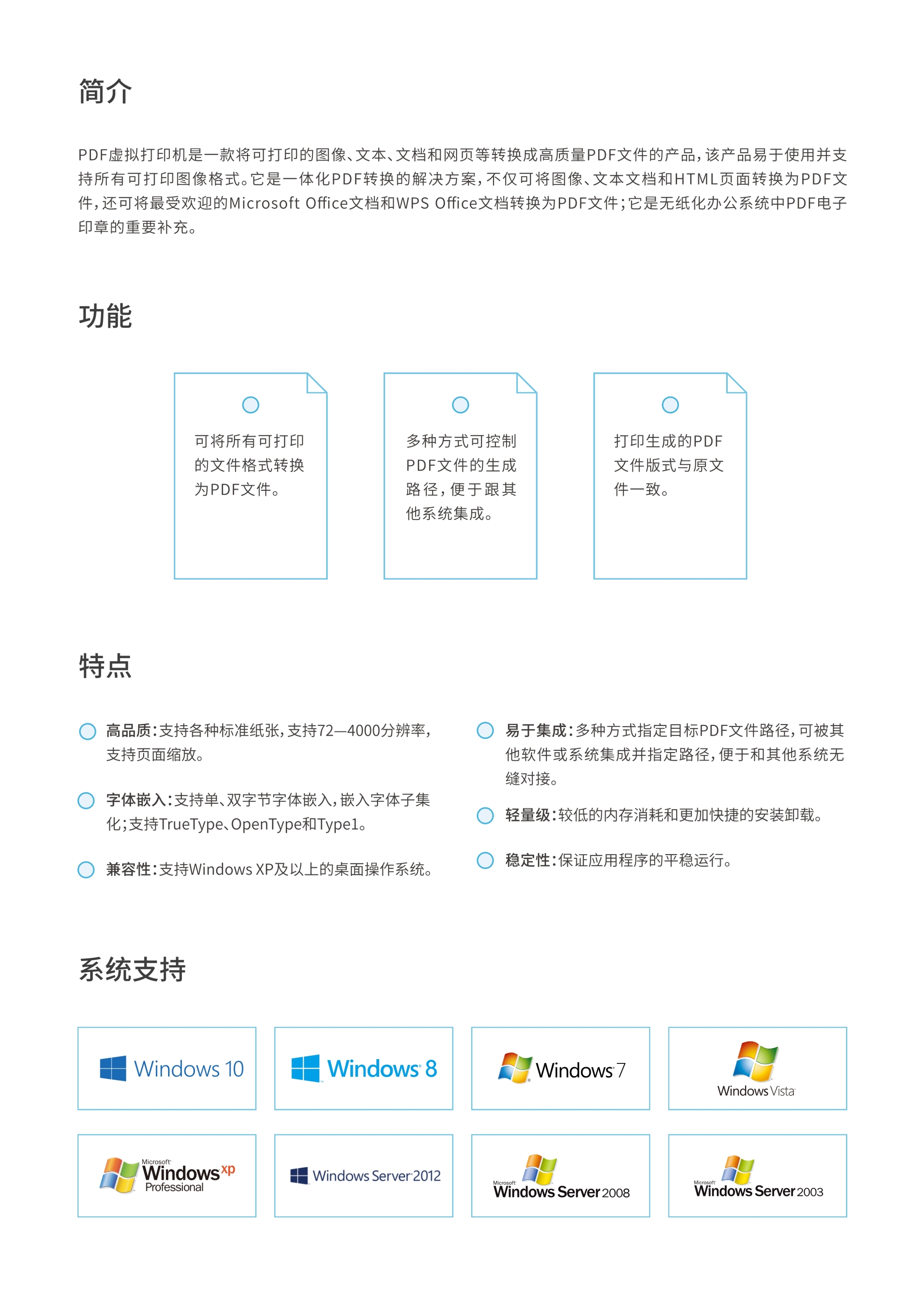 简介

PDF虚拟打印机是一款将可打印的图像、文本、文档和网页等转换成高质量PDF文件的产品，该产品易于使用并支持所有可打印图像格式。它是一体化PDF转换的解决方案，不仅可将图像、文本文档和HTML页面转换为PDF文件，还可将最受欢迎的Microsoft Office文档和WPS Office文档转换为PDF文件；它是无纸化办公系统中PDF电子印章的重要补充。

功能

可将所有可打印的文件格式转换为PDF文件。

多种方式可控制PDF文件的生成路径，便于跟其他系统集成。

打印生成的PDF文件版式与原文件一致。

特点

高品质：支持各种标准纸张，支持72—4000分辨率，支持页面缩放。

字体嵌入：支持单、双字节字体嵌入，嵌入字体子集化；支持TrueType、OpenType和Type1。

兼容性：支持Windows XP及以上的桌面操作系统。

易于集成：多种方式指定目标PDF文件路径，可被其他软件或系统集成并指定路径，便于和其他系统无缝对接。

轻量级：较低的内存消耗和更加快捷的安装卸载。

稳定性：保证应用程序的平稳运行。

系统支持

Windows 10

Windows 8

Windows 7

Windows Vista

Microsoft Windows xp Professional

Windows Server 2012

Microsoft Windows Server 2008

Microsoft Windows Server 2003